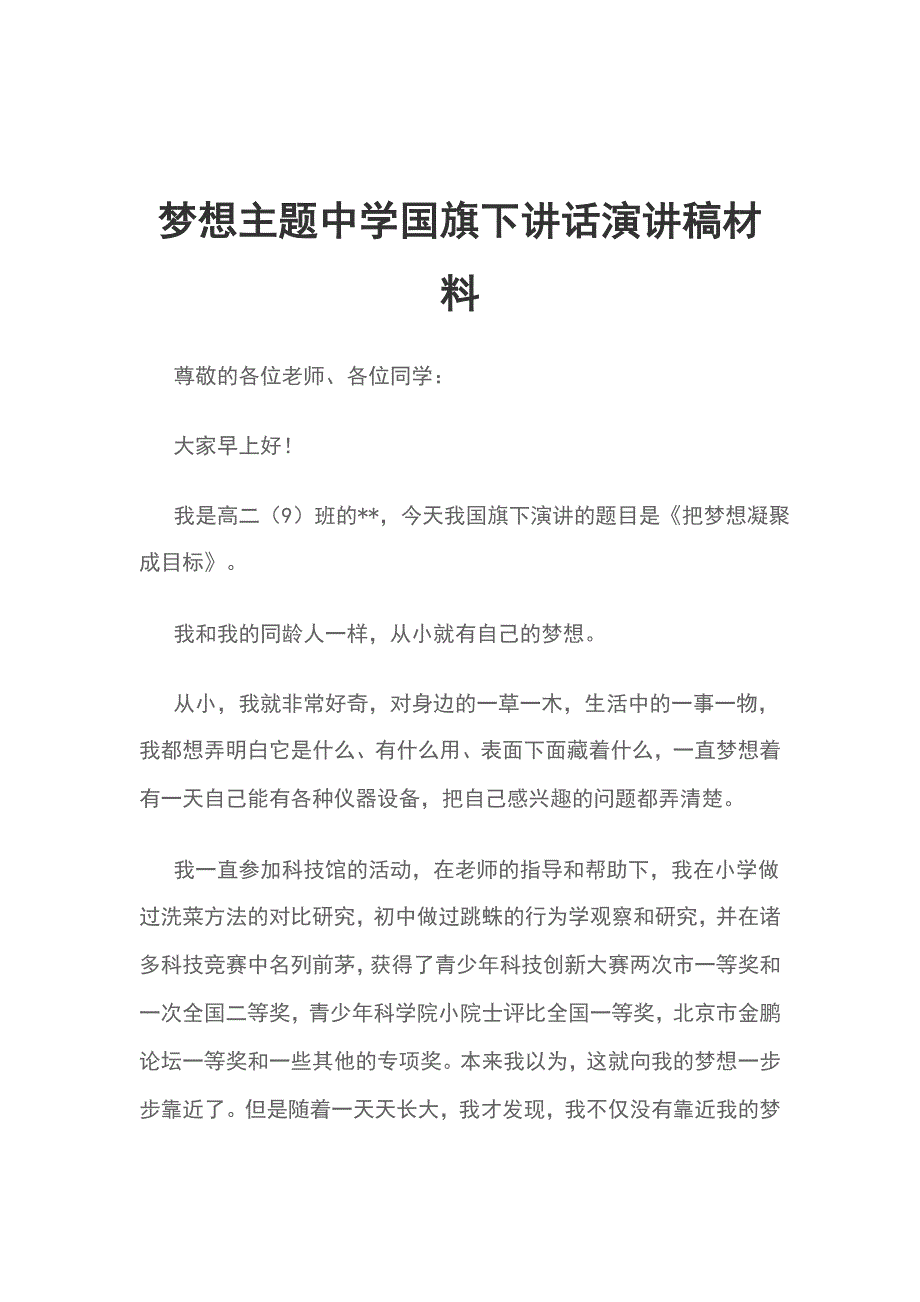 梦想主题中学国旗下讲话演讲稿材料

尊敬的各位老师、各位同学：

大家早上好！

我是高二（9）班的**，今天我国旗下演讲的题目是《把梦想凝聚成目标》。

我和我的同龄人一样，从小就有自己的梦想。

从小，我就非常好奇，对身边的一草一木，生活中的一事一物，我都想弄明白它是什么、有什么用、表面下面藏着什么，一直梦想着有一天自己能有各种仪器设备，把自己感兴趣的问题都弄清楚。

我一直参加科技馆的活动，在老师的指导和帮助下，我在小学做过洗菜方法的对比研究，初中做过跳蛛的行为学观察和研究，并在诸多科技竞赛中名列前茅，获得了青少年科技创新大赛两次市一等奖和一次全国二等奖，青少年科学院小院士评比全国一等奖，北京市金鹏论坛一等奖和一些其他的专项奖。本来我以为，这就向我的梦想一步步靠近了。但是随着一天天长大，我才发现，我不仅没有靠近我的梦